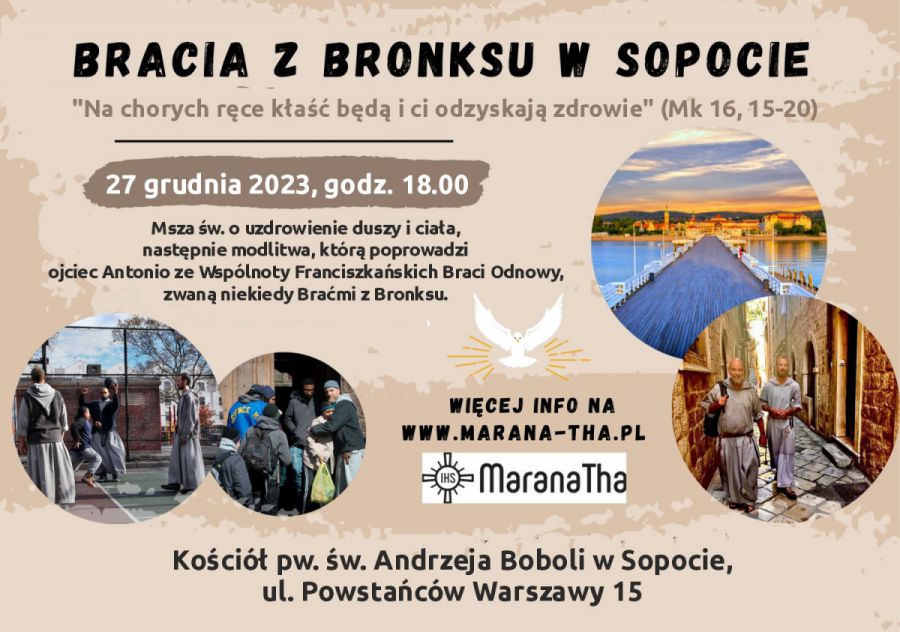 BRACIA Z BRONKSU W SOPOCIE

"Na chorych ręce kłaść będą i ci odzyskają zdrowie" (Mk 16, 15-20)

27 grudnia 2023, godz. 18.00

Msza św. o uzdrowienie duszy i ciała, następnie modlitwa, którą poprowadzi ojciec Antonio ze Wspólnoty Franciszkańskich Braci Odnowy, zwaną niekiedy Braćmi z Bronksu.

WIĘCEJ INFO NA
WWW.MARANA-THA.PL

IHS MaranaTha

Kościół pw. św. Andrzeja Boboli w Sopocie,
ul. Powstańców Warszawy 15